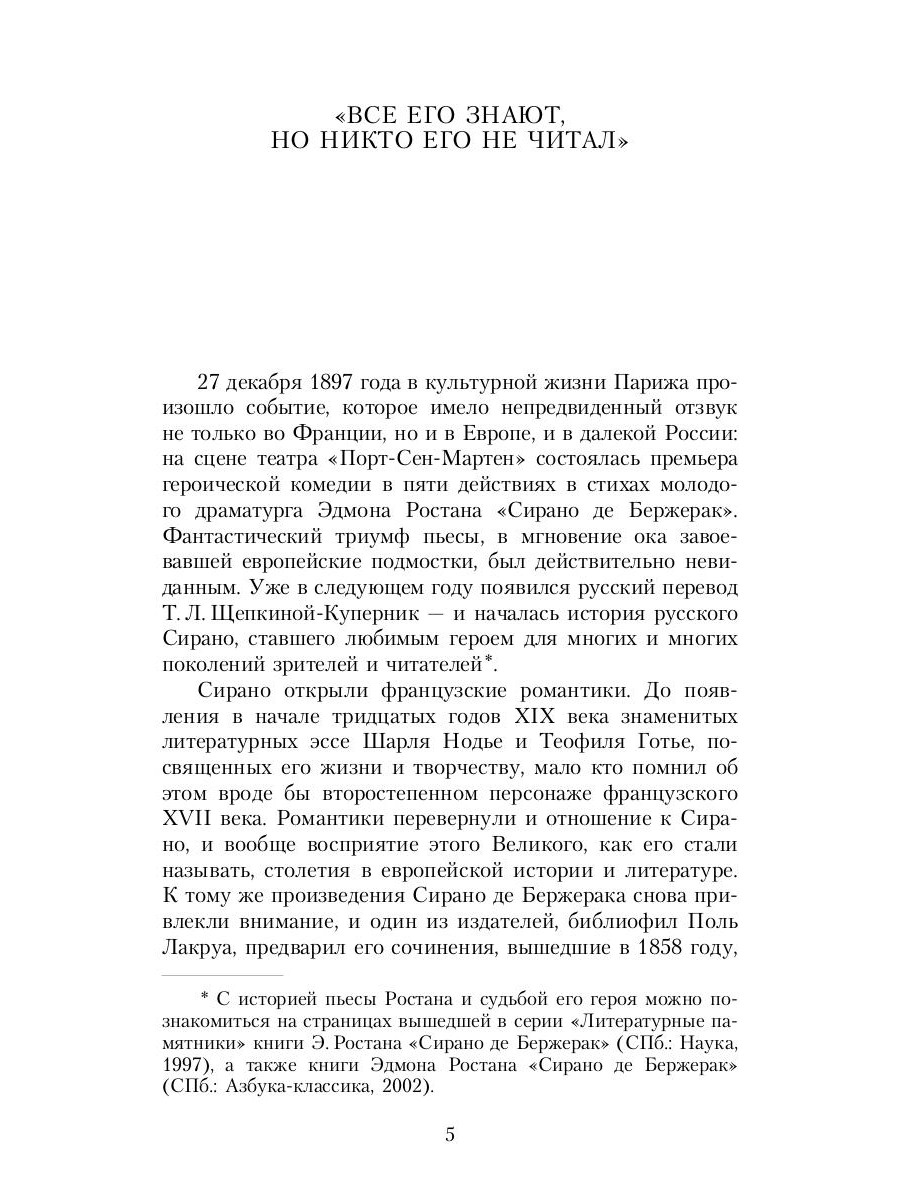 «ВСЕ ЕГО ЗНАЮТ,
НО НИКТО ЕГО НЕ ЧИТАЛ»

27 декабря 1897 года в культурной жизни Парижа произошло событие, которое имело непредвиденный отзвук не только во Франции, но и в Европе, и в далекой России: на сцене театра «Порт-Сен-Мартен» состоялась премьера героической комедии в пяти действиях в стихах молодого драматурга Эдмона Ростана «Сирано де Бержерак». Фантастический триумф пьесы, в мгновение ока завоевавшей европейские подмостки, был действительно невиданным. Уже в следующем году появился русский перевод Т. Л. Щепкиной-Куперник — и началась история русского Сирано, ставшего любимым героем для многих и многих поколений зрителей и читателей*.

Сирано открыли французские романтики. До появления в начале тридцатых годов XIX века знаменитых литературных эссе Шарля Нодье и Теофиля Готье, посвященных его жизни и творчеству, мало кто помнил об этом вроде бы второстепенном персонаже французского XVII века. Романтики перевернули и отношение к Сирано, и вообще восприятие этого Великого, как его стали называть, столетия в европейской истории и литературе. К тому же произведения Сирано де Бержерака снова привлекли внимание, и один из издателей, библиофил Поль Лакруа, предварил его сочинения, вышедшие в 1858 году,

* С историей пьесы Ростана и судьбой его героя можно познакомиться на страницах вышедшей в серии «Литературные памятники» книги Э. Ростана «Сирано де Бержерак» (СПб.: Наука, 1997), а также книги Эдмона Ростана «Сирано де Бержерак» (СПб.: Азбука-классика, 2002).

5